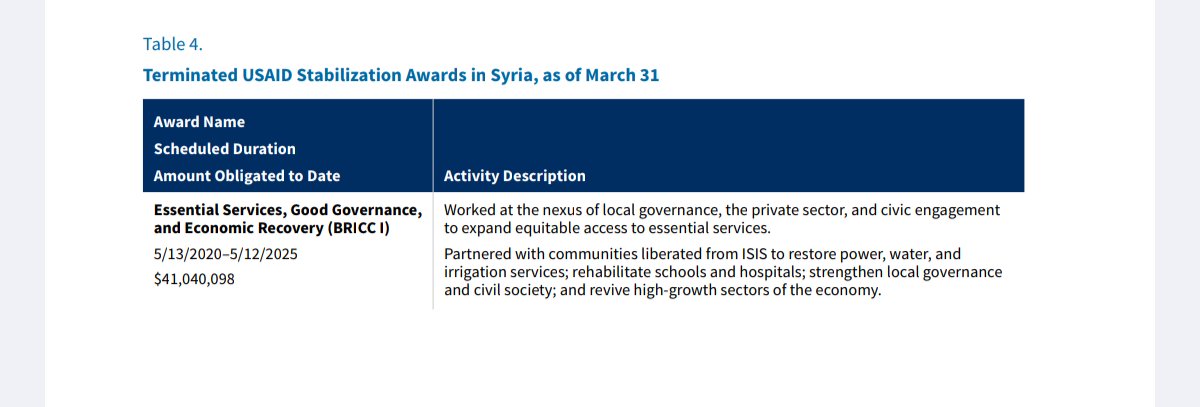 Table 4.

Terminated USAID Stabilization Awards in Syria, as of March 31

| Award Name Scheduled Duration Amount Obligated to Date | Activity Description |
|---|---|
| Essential Services, Good Governance, and Economic Recovery (BRICC I) 5/13/2020–5/12/2025 $41,040,098 | Worked at the nexus of local governance, the private sector, and civic engagement to expand equitable access to essential services. Partnered with communities liberated from ISIS to restore power, water, and irrigation services; rehabilitate schools and hospitals; strengthen local governance and civil society; and revive high-growth sectors of the economy. |